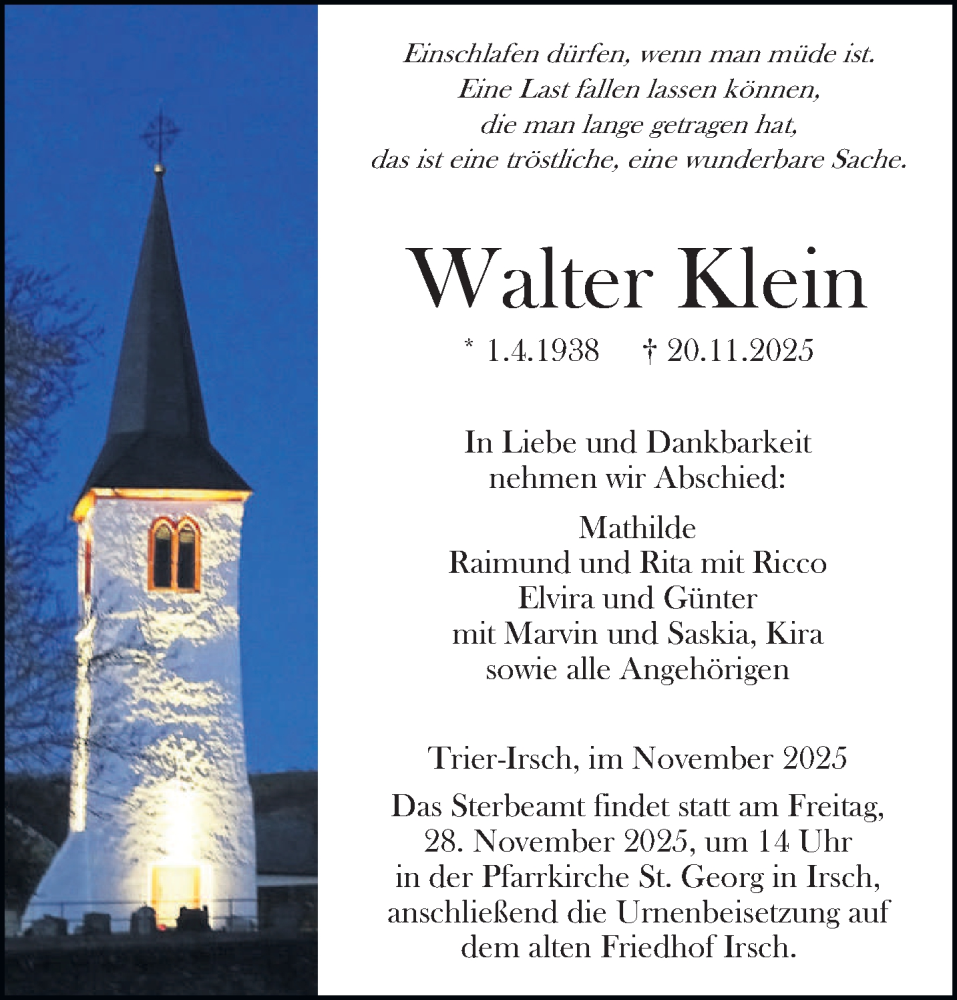 Einschlafen dürfen, wenn man müde ist.
Eine Last fallen lassen können,
die man lange getragen hat,
das ist eine tröstliche, eine wunderbare Sache.

Walter Klein

* 1.4.1938 † 20.11.2025

In Liebe und Dankbarkeit
nehmen wir Abschied:

Mathilde
Raimund und Rita mit Ricco
Elvira und Günter
mit Marvin und Saskia, Kira
sowie alle Angehörigen

Trier-Irsch, im November 2025

Das Sterbeamt findet statt am Freitag, 28. November 2025, um 14 Uhr in der Pfarrkirche St. Georg in Irsch, anschließend die Urnenbeisetzung auf dem alten Friedhof Irsch.